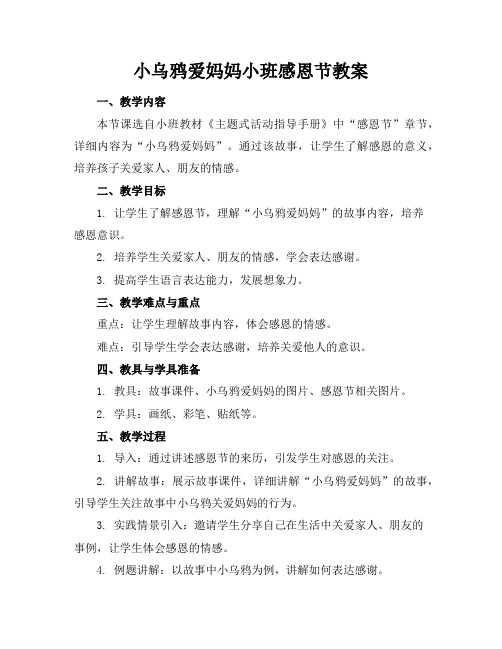 小乌鸦爱妈妈小班感恩节教案

一、教学内容

本节课选自小班教材《主题式活动指导手册》中“感恩节”章节，详细内容为“小乌鸦爱妈妈”。通过该故事，让学生了解感恩的意义，培养孩子关爱家人、朋友的情感。

二、教学目标

1. 让学生了解感恩节，理解“小乌鸦爱妈妈”的故事内容，培养感恩意识。

2. 培养学生关爱家人、朋友的情感，学会表达感谢。

3. 提高学生语言表达能力，发展想象力。

三、教学难点与重点

重点：让学生理解故事内容，体会感恩的情感。

难点：引导学生学会表达感谢，培养关爱他人的意识。

四、教具与学具准备

1. 教具：故事课件、小乌鸦爱妈妈的图片、感恩节相关图片。

2. 学具：画纸、彩笔、贴纸等。

五、教学过程

1. 导入：通过讲述感恩节的来历，引发学生对感恩的关注。

2. 讲解故事：展示故事课件，详细讲解“小乌鸦爱妈妈”的故事，引导学生关注故事中小乌鸦关爱妈妈的行为。

3. 实践情景引入：邀请学生分享自己在生活中关爱家人、朋友的事例，让学生体会感恩的情感。

4. 例题讲解：以故事中小乌鸦为例，讲解如何表达感谢。